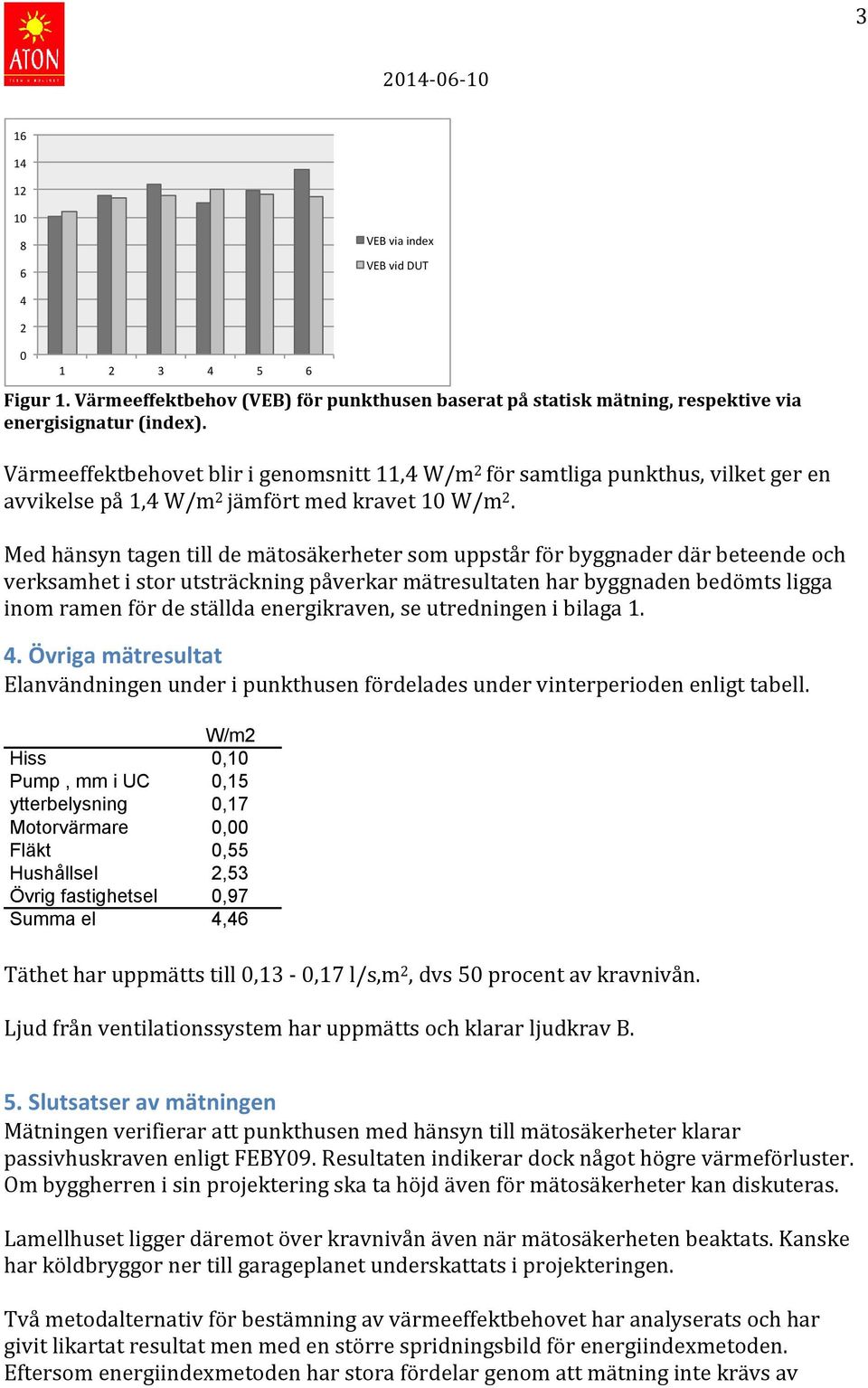 3

ATON

2014-06-10

16
14
12
10
8
6
4
2
0
1 2 3 4 5 6

VEB via index
VEB vid DUT

**Figur 1. Värmeeffektbehov (VEB) för punkthusen baserat på statisk mätning, respektive via energisignatur (index).**

Värmeeffektbehovet blir i genomsnitt 11,4 W/m$^2$ för samtliga punkthus, vilket ger en avvikelse på 1,4 W/m$^2$ jämfört med kravet 10 W/m$^2$.

Med hänsyn tagen till de mätosäkerheter som uppstår för byggnader där beteende och verksamhet i stor utsträckning påverkar mätresultaten har byggnaden bedömts ligga inom ramen för de ställda energikraven, se utredningen i bilaga 1.

4. Övriga mätresultat
Elanvändningen under i punkthusen fördelades under vinterperioden enligt tabell.

| | W/m2 |
|---|---|
| Hiss | 0,10 |
| Pump , mm i UC | 0,15 |
| ytterbelysning | 0,17 |
| Motorvärmare | 0,00 |
| Fläkt | 0,55 |
| Hushållsel | 2,53 |
| Övrig fastighetsel | 0,97 |
| Summa el | 4,46 |

Täthet har uppmätts till 0,13 - 0,17 l/s,m$^2$, dvs 50 procent av kravnivån.

Ljud från ventilationssystem har uppmätts och klarar ljudkrav B.

5. Slutsatser av mätningen
Mätningen verifierar att punkthusen med hänsyn till mätosäkerheter klarar passivhuskraven enligt FEBY09. Resultaten indikerar dock något högre värmeförluster. Om byggherren i sin projektering ska ta höjd även för mätosäkerheter kan diskuteras.

Lamellhuset ligger däremot över kravnivån även när mätosäkerheten beaktats. Kanske har köldbryggor ner till garageplanet underskattats i projekteringen.

Två metodalternativ för bestämning av värmeeffektbehovet har analyserats och har givit likartat resultat men med en större spridningsbild för energiindexmetoden. Eftersom energiindexmetoden har stora fördelar genom att mätning inte krävs av